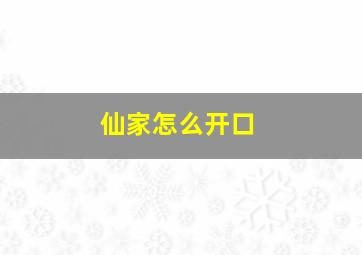 仙家怎么开口